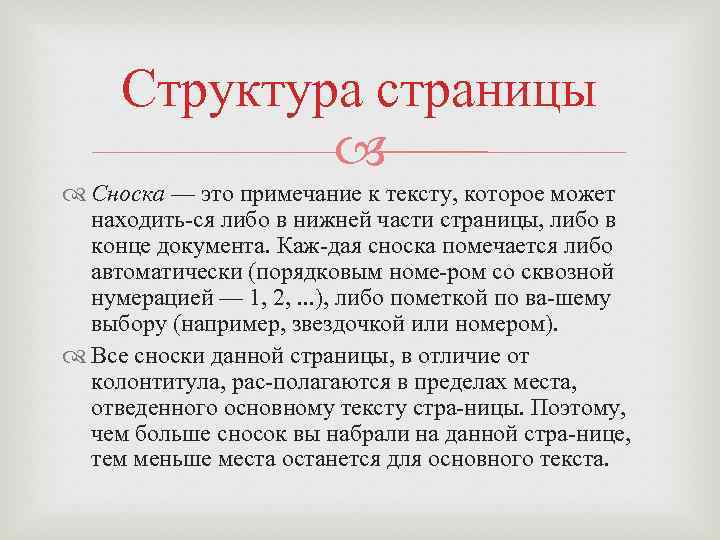 Структура страницы

Сноска — это примечание к тексту, которое может находить-ся либо в нижней части страницы, либо в конце документа. Каж-дая сноска помечается либо автоматически (порядковым номе-ром со сквозной нумерацией — 1, 2, ...), либо пометкой по ва-шему выбору (например, звездочкой или номером).

Все сноски данной страницы, в отличие от колонтитула, рас-полагаются в пределах места, отведенного основному тексту стра-ницы. Поэтому, чем больше сносок вы набрали на данной стра-нице, тем меньше места останется для основного текста.